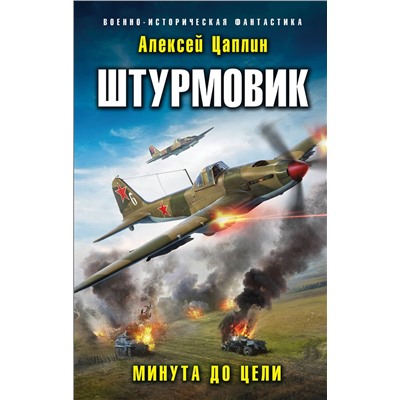 ВОЕННО-ИСТОРИЧЕСКАЯ ФАНТАСТИКА

Алексей Цаплин

ШТУРМОВИК

6

МИНУТА ДО ЦЕЛИ